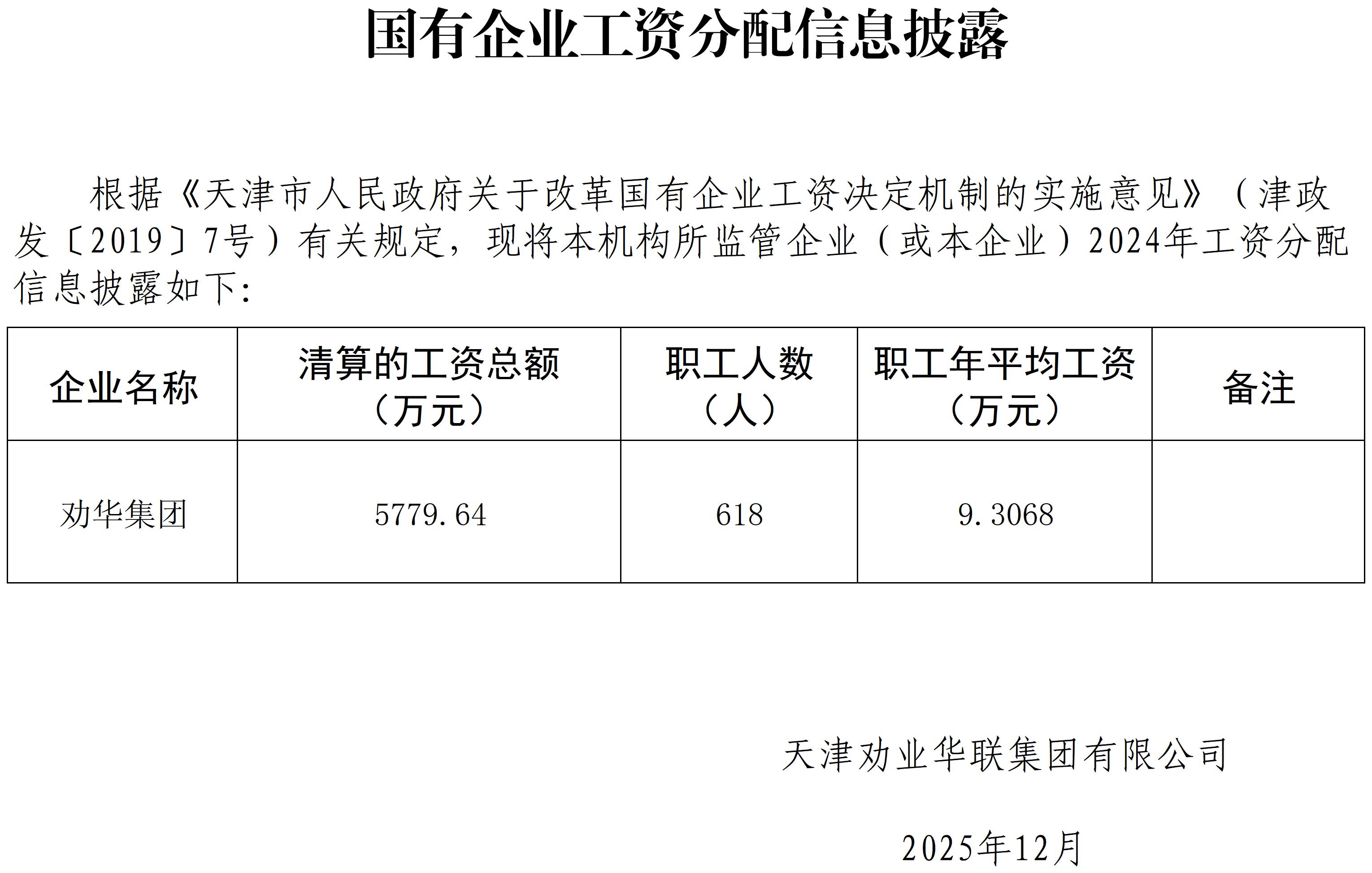 国有企业工资分配信息披露

根据《天津市人民政府关于改革国有企业工资决定机制的实施意见》（津政发〔2019〕7号）有关规定，现将本机构所监管企业（或本企业）2024年工资分配信息披露如下：

| 企业名称 | 清算的工资总额（万元） | 职工人数（人） | 职工年平均工资（万元） | 备注 |
|---|---|---|---|---|
| 劝华集团 | 5779.64 | 618 | 9.3068 | |

天津劝业华联集团有限公司

2025年12月